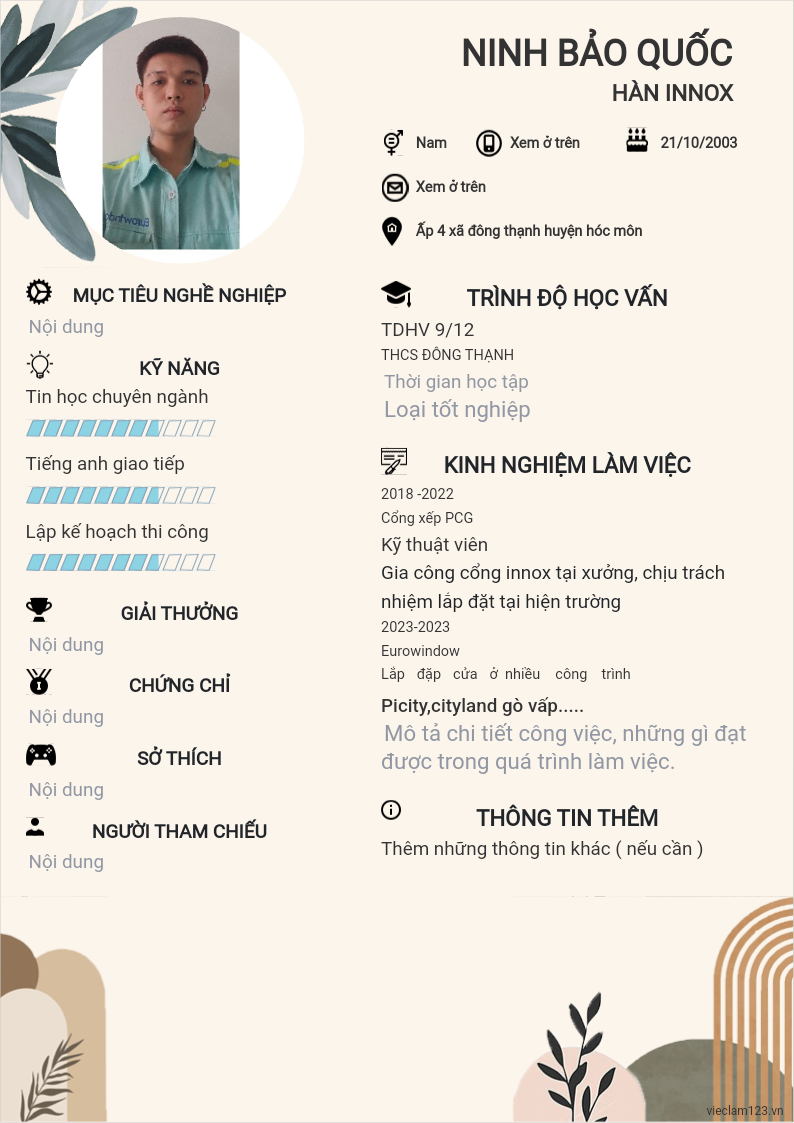 NINH BẢO QUỐC
HÀN INNOX

Nam
Xem ở trên
21/10/2003
Xem ở trên
Ấp 4 xã đông thạnh huyện hóc môn

MỤC TIÊU NGHỀ NGHIỆP
Nội dung

KỸ NĂNG
Tin học chuyên ngành
Tiếng anh giao tiếp
Lập kế hoạch thi công

GIẢI THƯỞNG
Nội dung

CHỨNG CHỈ
Nội dung

SỞ THÍCH
Nội dung

NGƯỜI THAM CHIẾU
Nội dung

TRÌNH ĐỘ HỌC VẤN
TDHV 9/12
THCS ĐÔNG THẠNH
Thời gian học tập
Loại tốt nghiệp

KINH NGHIỆM LÀM VIỆC
2018 -2022
Cổng xếp PCG
Kỹ thuật viên
Gia công cổng innox tại xưởng, chịu trách nhiệm lắp đặt tại hiện trường
2023-2023
Eurowindow
Lắp đặp cửa ở nhiều công trình
Picity,cityland gò vấp.....
Mô tả chi tiết công việc, những gì đạt được trong quá trình làm việc.

THÔNG TIN THÊM
Thêm những thông tin khác ( nếu cần )

vieclam123.vn